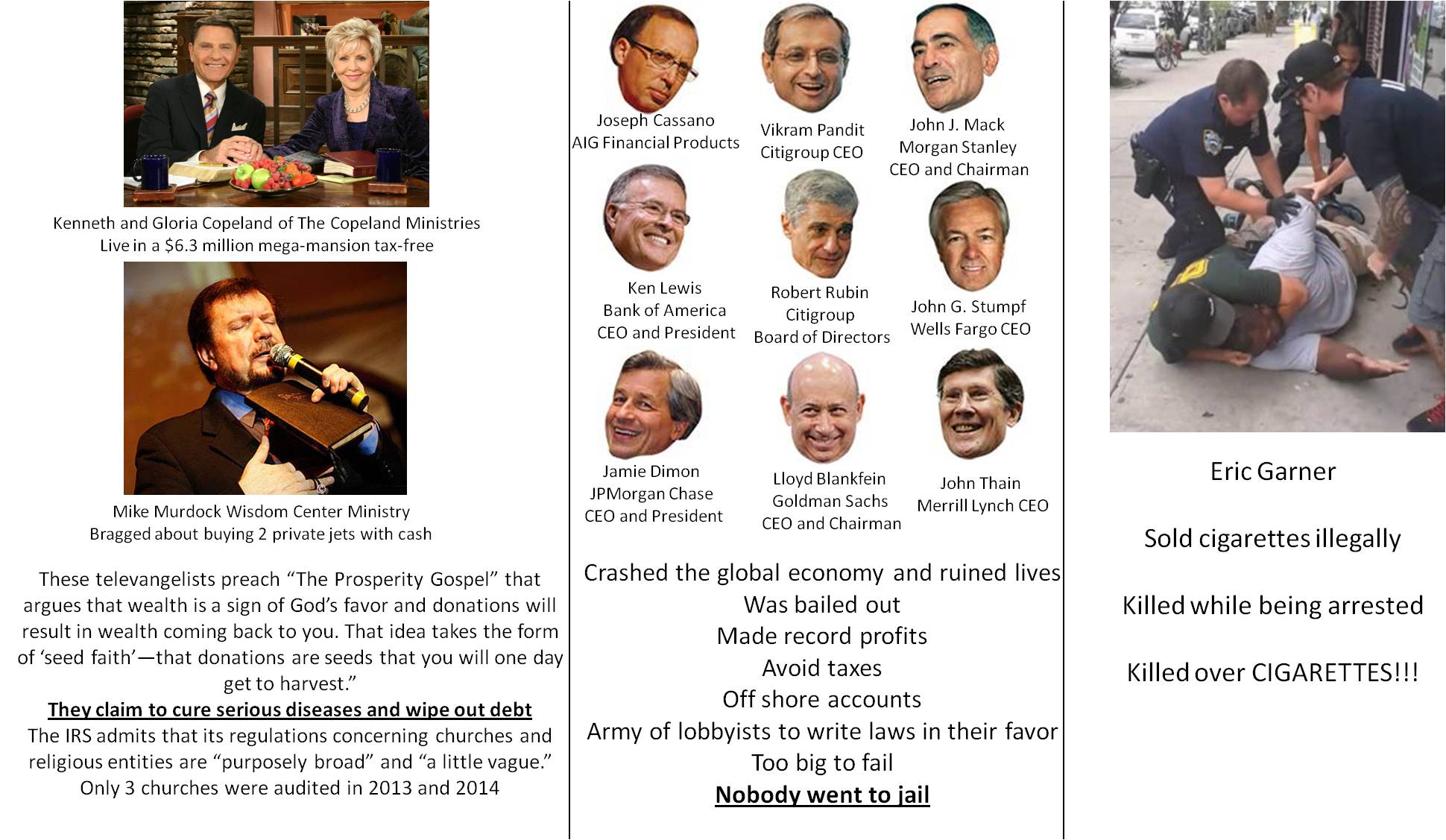 Kenneth and Gloria Copeland of The Copeland Ministries
Live in a $6.3 million mega-mansion tax-free

Mike Murdock Wisdom Center Ministry
Bragged about buying 2 private jets with cash

These televangelists preach "The Prosperity Gospel" that argues that wealth is a sign of God's favor and donations will result in wealth coming back to you. That idea takes the form of 'seed faith'—that donations are seeds that you will one day get to harvest."

They claim to cure serious diseases and wipe out debt

The IRS admits that its regulations concerning churches and religious entities are "purposely broad" and "a little vague."
Only 3 churches were audited in 2013 and 2014

Joseph Cassano
AIG Financial Products

Vikram Pandit
Citigroup CEO

John J. Mack
Morgan Stanley
CEO and Chairman

Ken Lewis
Bank of America
CEO and President

Robert Rubin
Citigroup
Board of Directors

John G. Stumpf
Wells Fargo CEO

Jamie Dimon
JPMorgan Chase
CEO and President

Lloyd Blankfein
Goldman Sachs
CEO and Chairman

John Thain
Merrill Lynch CEO

Crashed the global economy and ruined lives
Was bailed out
Made record profits
Avoid taxes
Off shore accounts
Army of lobbyists to write laws in their favor
Too big to fail
Nobody went to jail

Eric Garner

Sold cigarettes illegally

Killed while being arrested

Killed over CIGARETTES!!!